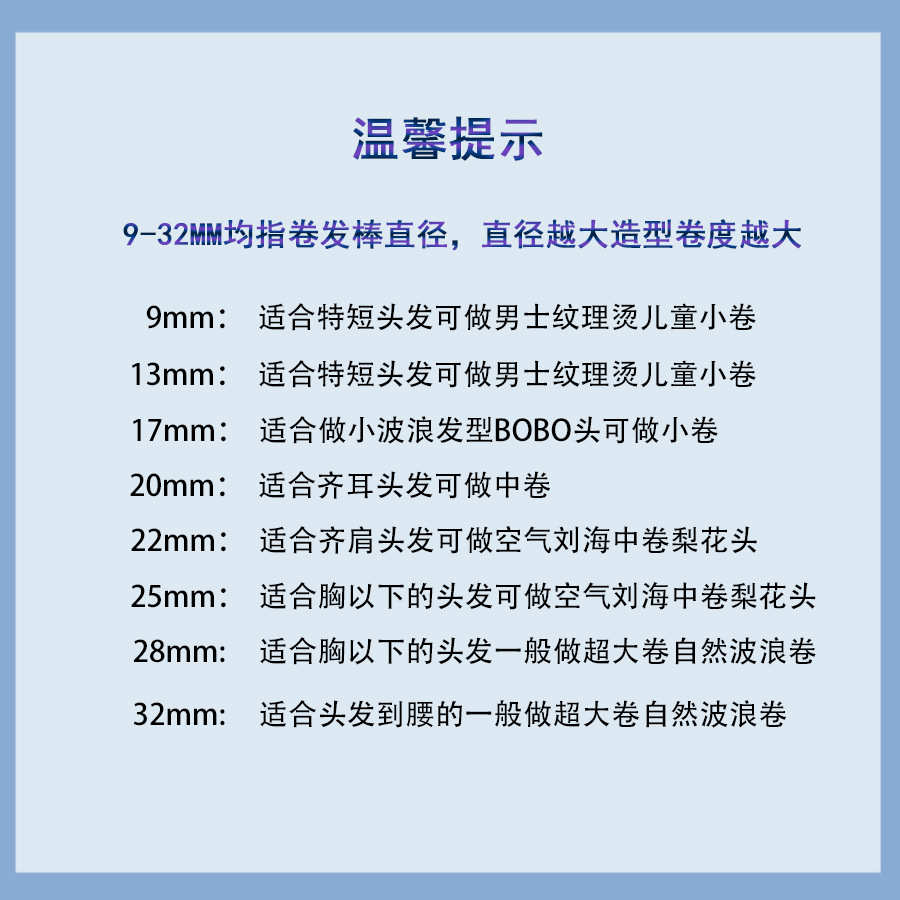 温馨提示

9-32MM均指卷发棒直径，直径越大造型卷度越大

9mm： 适合特短头发可做男士纹理烫儿童小卷

13mm： 适合特短头发可做男士纹理烫儿童小卷

17mm： 适合做小波浪发型BOBO头可做小卷

20mm： 适合齐耳头发可做中卷

22mm： 适合齐肩头发可做空气刘海中卷梨花头

25mm： 适合胸以下的头发可做空气刘海中卷梨花头

28mm: 适合胸以下的头发一般做超大卷自然波浪卷

32mm: 适合头发到腰的一般做超大卷自然波浪卷